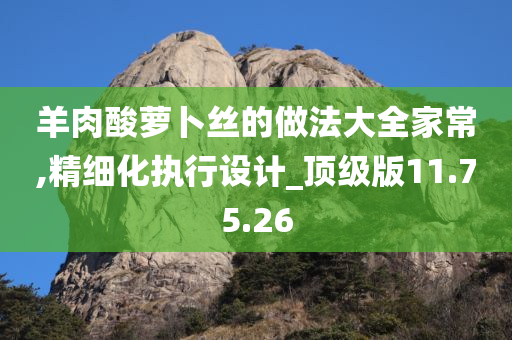 羊肉酸萝卜丝的做法大全家常,精细化执行设计_顶级版11.75.26